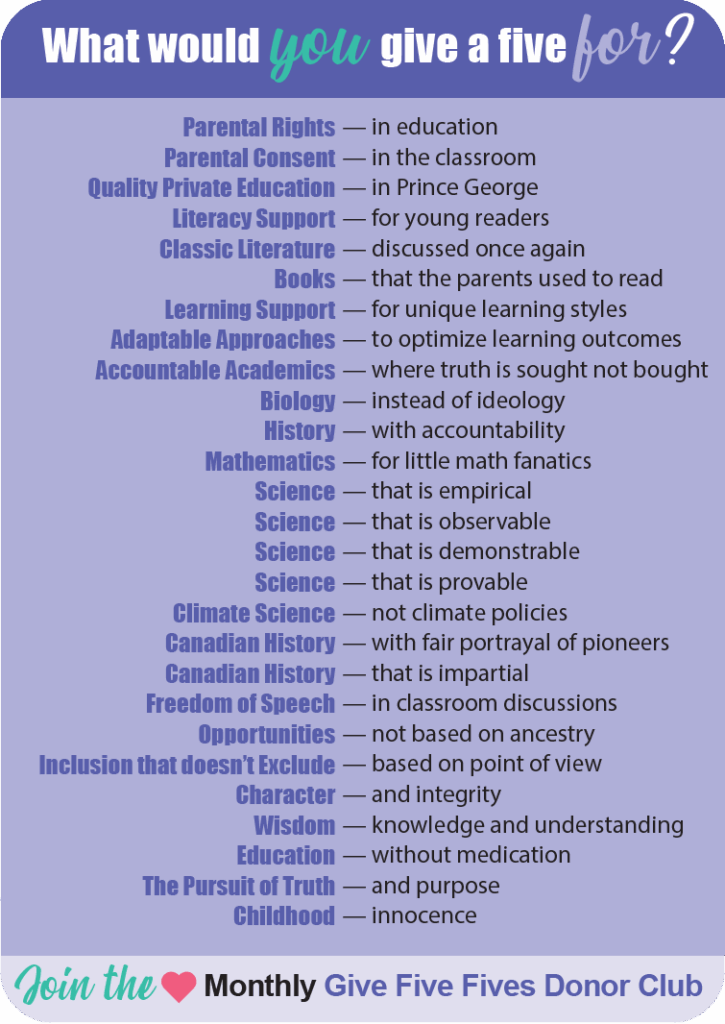 What would you give a five for?

Parental Rights — in education
Parental Consent — in the classroom
Quality Private Education — in Prince George
Literacy Support — for young readers
Classic Literature — discussed once again
Books — that the parents used to read
Learning Support — for unique learning styles
Adaptable Approaches — to optimize learning outcomes
Accountable Academics — where truth is sought not bought
Biology — instead of ideology
History — with accountability
Mathematics — for little math fanatics
Science — that is empirical
Science — that is observable
Science — that is demonstrable
Science — that is provable
Climate Science — not climate policies
Canadian History — with fair portrayal of pioneers
Canadian History — that is impartial
Freedom of Speech — in classroom discussions
Opportunities — not based on ancestry
Inclusion that doesn't Exclude — based on point of view
Character — and integrity
Wisdom — knowledge and understanding
Education — without medication
The Pursuit of Truth — and purpose
Childhood — innocence

Join the Monthly Give Five Fives Donor Club